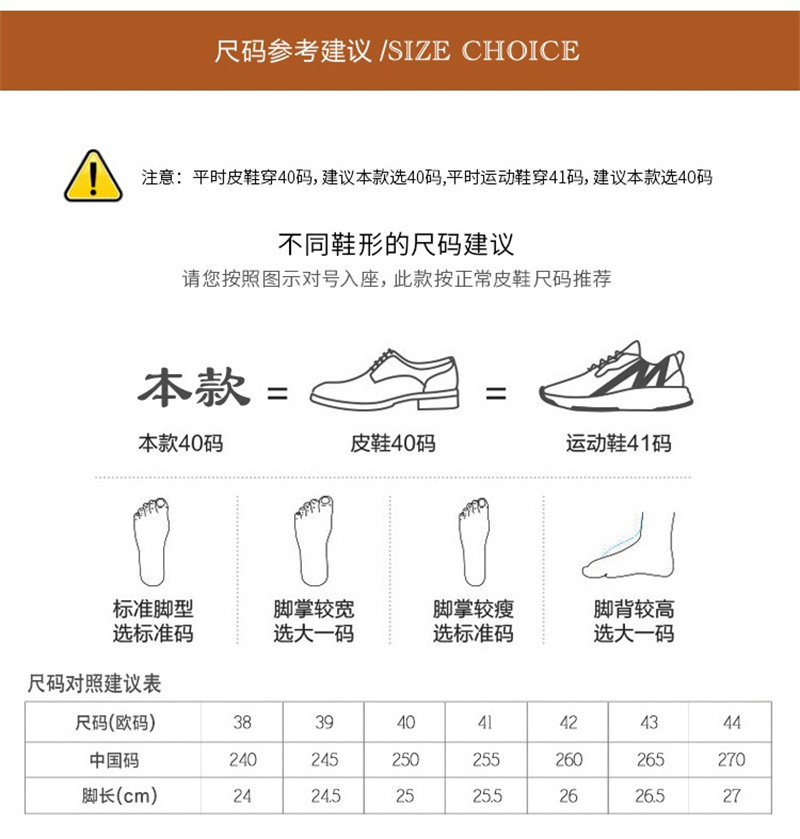 尺码参考建议 /SIZE CHOICE

注意：平时皮鞋穿40码，建议本款选40码，平时运动鞋穿41码，建议本款选40码

不同鞋形的尺码建议
请您按照图示对号入座，此款按正常皮鞋尺码推荐

本款 = =

本款40码 皮鞋40码 运动鞋41码

标准脚型
选标准码

脚掌较宽
选大一码

脚掌较瘦
选标准码

脚背较高
选大一码

尺码对照建议表

| 尺码(欧码) | 38 | 39 | 40 | 41 | 42 | 43 | 44 |
|---|---|---|---|---|---|---|---|
| 中国码 | 240 | 245 | 250 | 255 | 260 | 265 | 270 |
| 脚长(cm) | 24 | 24.5 | 25 | 25.5 | 26 | 26.5 | 27 |